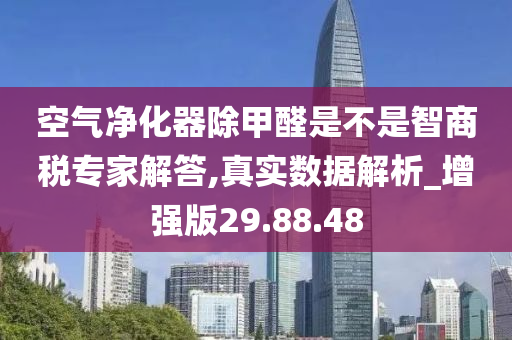 空气净化器除甲醛是不是智商税专家解答,真实数据解析_增强版29.88.48